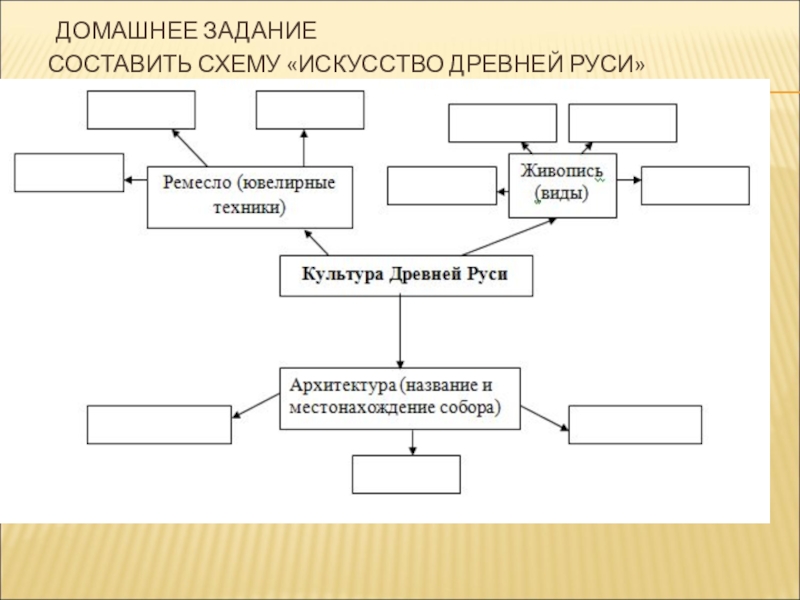 ДОМАШНЕЕ ЗАДАНИЕ
СОСТАВИТЬ СХЕМУ «ИСКУССТВО ДРЕВНЕЙ РУСИ»

Ремесло (ювелирные техники)

Живопись (виды)

Культура Древней Руси

Архитектура (название и местонахождение собора)